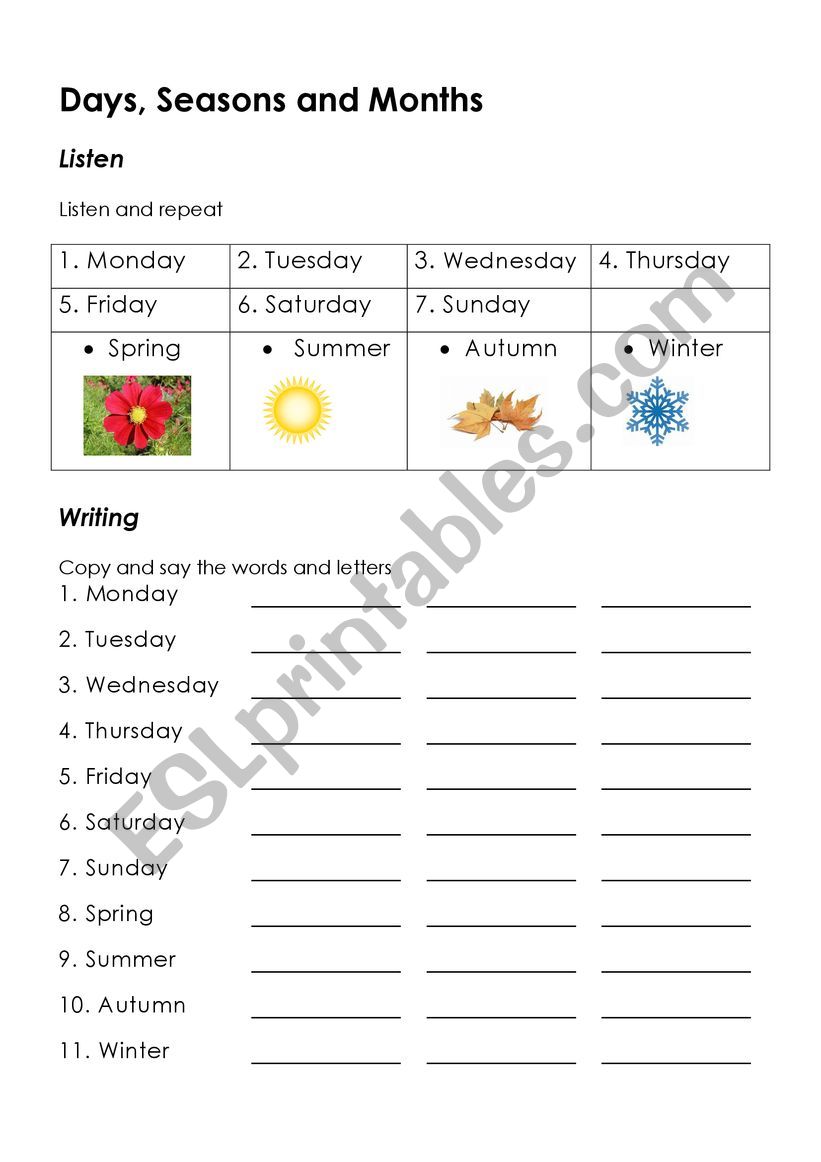 Days, Seasons and Months

Listen

Listen and repeat

| 1. Monday | 2. Tuesday | 3. Wednesday | 4. Thursday |
|---|---|---|---|
| 5. Friday | 6. Saturday | 7. Sunday | |
| • Spring | • Summer | • Autumn | • Winter |

Writing

Copy and say the words and letters

1. Monday ____________ ____________ ____________

2. Tuesday ____________ ____________ ____________

3. Wednesday ____________ ____________ ____________

4. Thursday ____________ ____________ ____________

5. Friday ____________ ____________ ____________

6. Saturday ____________ ____________ ____________

7. Sunday ____________ ____________ ____________

8. Spring ____________ ____________ ____________

9. Summer ____________ ____________ ____________

10. Autumn ____________ ____________ ____________

11. Winter ____________ ____________ ____________

ESLprintables.com